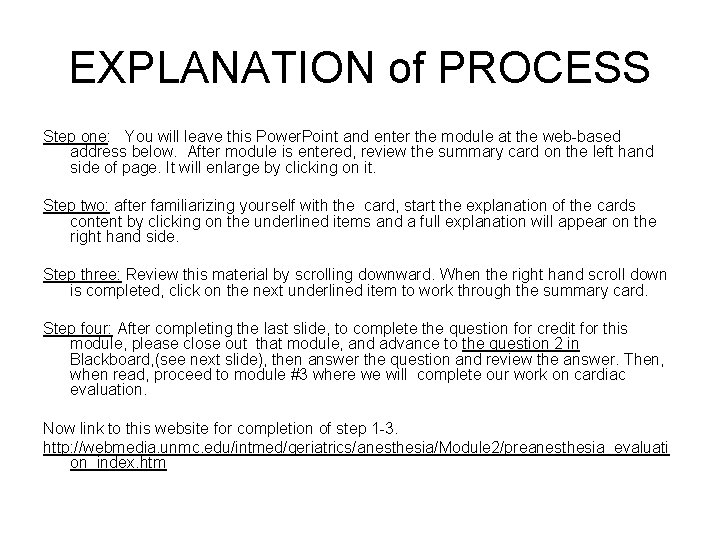 EXPLANATION of PROCESS

Step one: You will leave this PowerPoint and enter the module at the web-based address below. After module is entered, review the summary card on the left hand side of page. It will enlarge by clicking on it.

Step two: after familiarizing yourself with the card, start the explanation of the cards content by clicking on the underlined items and a full explanation will appear on the right hand side.

Step three: Review this material by scrolling downward. When the right hand scroll down is completed, click on the next underlined item to work through the summary card.

Step four: After completing the last slide, to complete the question for credit for this module, please close out that module, and advance to the question 2 in Blackboard,(see next slide), then answer the question and review the answer. Then, when read, proceed to module #3 where we will complete our work on cardiac evaluation.

Now link to this website for completion of step 1-3.
http://webmedia.unmc.edu/intmed/geriatrics/anesthesia/Module2/preanesthesia_evaluation_index.htm